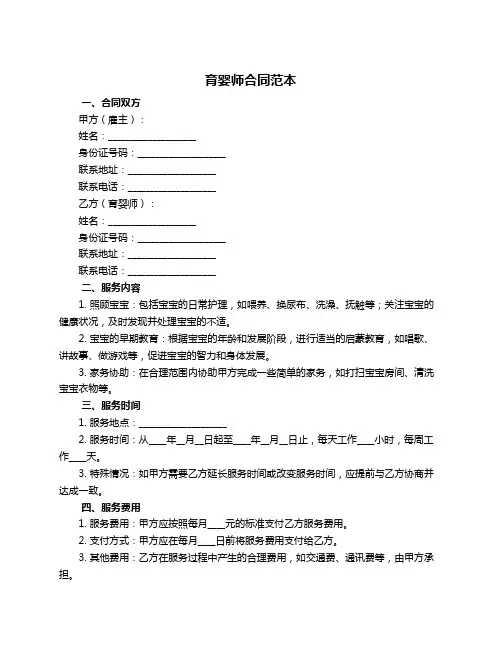 育婴师合同范本

一、合同双方

甲方（雇主）：

姓名：__________________

身份证号码：__________________

联系地址：__________________

联系电话：__________________

乙方（育婴师）：

姓名：__________________

身份证号码：__________________

联系地址：__________________

联系电话：__________________

二、服务内容

1. 照顾宝宝：包括宝宝的日常护理，如喂养、换尿布、洗澡、抚触等；关注宝宝的健康状况，及时发现并处理宝宝的不适。

2. 宝宝的早期教育：根据宝宝的年龄和发展阶段，进行适当的启蒙教育，如唱歌、讲故事、做游戏等，促进宝宝的智力和身体发展。

3. 家务协助：在合理范围内协助甲方完成一些简单的家务，如打扫宝宝房间、清洗宝宝衣物等。

三、服务时间

1. 服务地点：__________________

2. 服务时间：从____年__月__日起至____年__月__日止，每天工作____小时，每周工作____天。

3. 特殊情况：如甲方需要乙方延长服务时间或改变服务时间，应提前与乙方协商并达成一致。

四、服务费用

1. 服务费用：甲方应按照每月____元的标准支付乙方服务费用。

2. 支付方式：甲方应在每月____日前将服务费用支付给乙方。

3. 其他费用：乙方在服务过程中产生的合理费用，如交通费、通讯费等，由甲方承担。